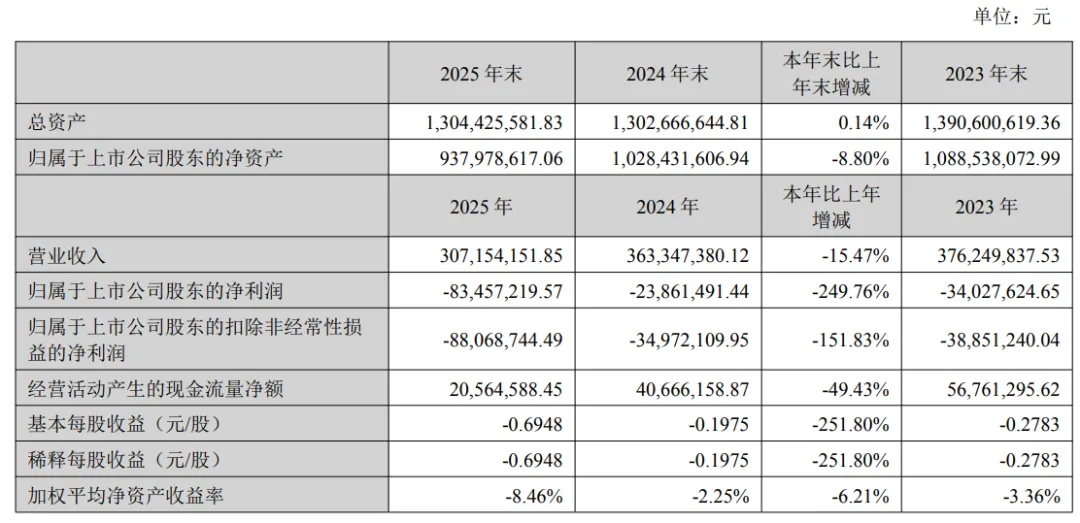 单位：元

| | 2025 年末 | 2024 年末 | 本年末比上年末增减 | 2023 年末 |
|---|---|---|---|---|
| 总资产 | 1,304,425,581.83 | 1,302,666,644.81 | 0.14% | 1,390,600,619.36 |
| 归属于上市公司股东的净资产 | 937,978,617.06 | 1,028,431,606.94 | -8.80% | 1,088,538,072.99 |
| | 2025 年 | 2024 年 | 本年比上年增减 | 2023 年 |
| 营业收入 | 307,154,151.85 | 363,347,380.12 | -15.47% | 376,249,837.53 |
| 归属于上市公司股东的净利润 | -83,457,219.57 | -23,861,491.44 | -249.76% | -34,027,624.65 |
| 归属于上市公司股东的扣除非经常性损益的净利润 | -88,068,744.49 | -34,972,109.95 | -151.83% | -38,851,240.04 |
| 经营活动产生的现金流量净额 | 20,564,588.45 | 40,666,158.87 | -49.43% | 56,761,295.62 |
| 基本每股收益（元/股） | -0.6948 | -0.1975 | -251.80% | -0.2783 |
| 稀释每股收益（元/股） | -0.6948 | -0.1975 | -251.80% | -0.2783 |
| 加权平均净资产收益率 | -8.46% | -2.25% | -6.21% | -3.36% |